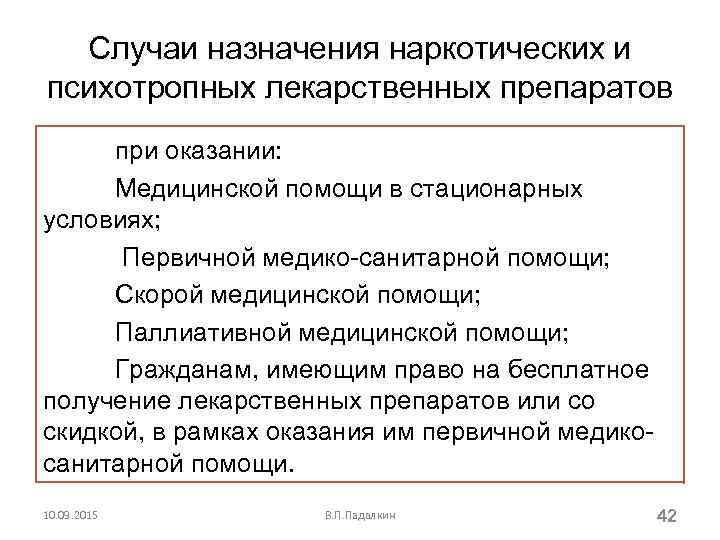 Случаи назначения наркотических и психотропных лекарственных препаратов

при оказании:

Медицинской помощи в стационарных условиях;

Первичной медико-санитарной помощи;

Скорой медицинской помощи;

Паллиативной медицинской помощи;

Гражданам, имеющим право на бесплатное получение лекарственных препаратов или со скидкой, в рамках оказания им первичной медико-санитарной помощи.

10.09.2015

В.П.Падалкин

42